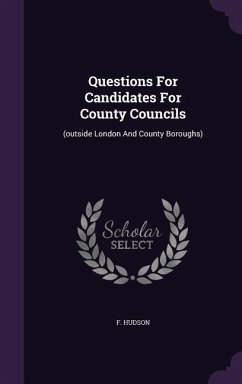 Questions For Candidates For County Councils

(outside London And County Boroughs)

Scholar SELECT

F. HUDSON